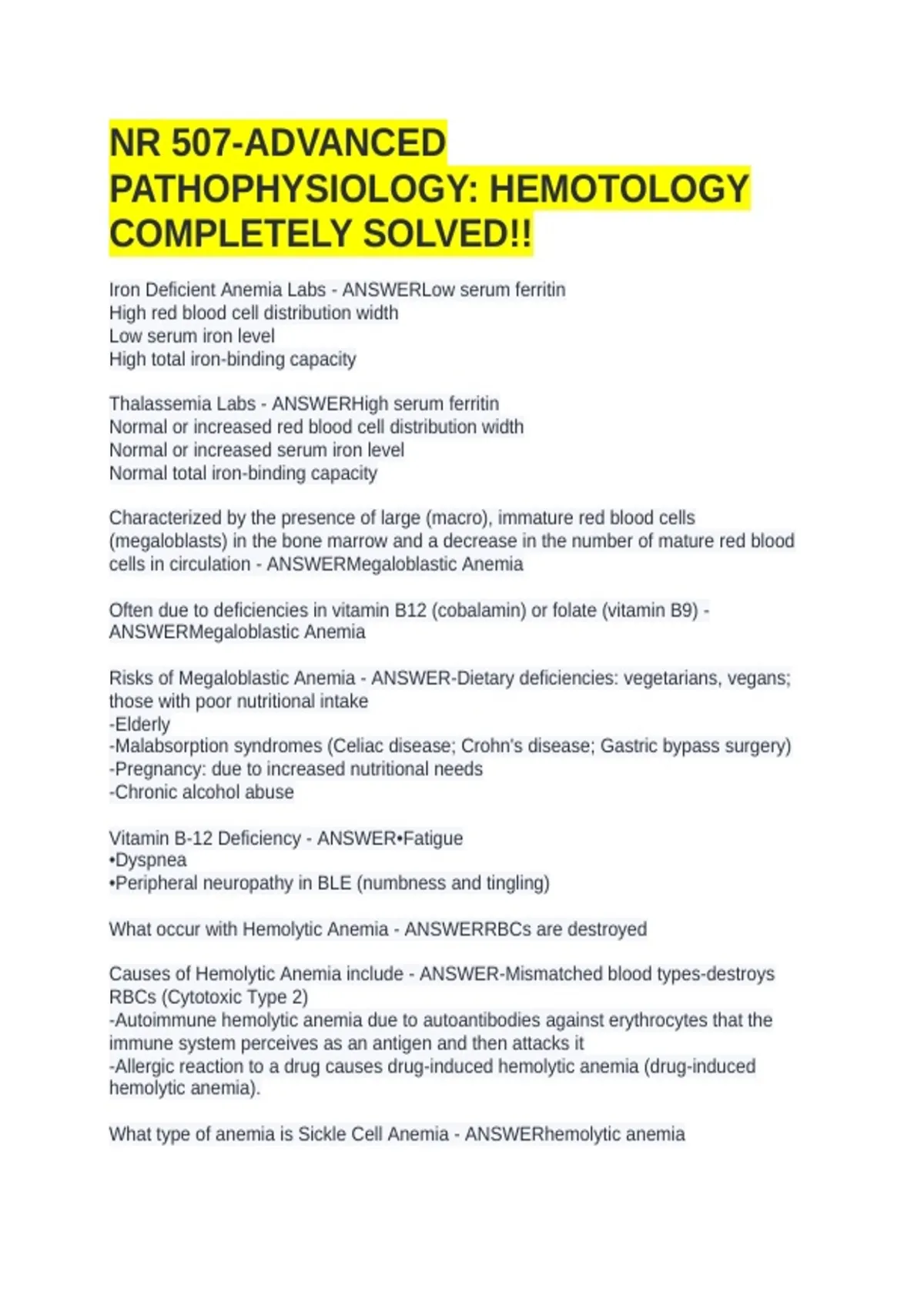 NR 507-ADVANCED PATHOPHYSIOLOGY: HEMOTOLOGY COMPLETELY SOLVED!!

Iron Deficient Anemia Labs - ANSWERLow serum ferritin
High red blood cell distribution width
Low serum iron level
High total iron-binding capacity

Thalassemia Labs - ANSWERHigh serum ferritin
Normal or increased red blood cell distribution width
Normal or increased serum iron level
Normal total iron-binding capacity

Characterized by the presence of large (macro), immature red blood cells (megaloblasts) in the bone marrow and a decrease in the number of mature red blood cells in circulation - ANSWERMegaloblastic Anemia

Often due to deficiencies in vitamin B12 (cobalamin) or folate (vitamin B9) - ANSWERMegaloblastic Anemia

Risks of Megaloblastic Anemia - ANSWER-Dietary deficiencies: vegetarians, vegans; those with poor nutritional intake
-Elderly
-Malabsorption syndromes (Celiac disease; Crohn's disease; Gastric bypass surgery)
-Pregnancy: due to increased nutritional needs
-Chronic alcohol abuse

Vitamin B-12 Deficiency - ANSWER•Fatigue
•Dyspnea
•Peripheral neuropathy in BLE (numbness and tingling)

What occur with Hemolytic Anemia - ANSWERRBCs are destroyed

Causes of Hemolytic Anemia include - ANSWER-Mismatched blood types-destroys RBCs (Cytotoxic Type 2)
-Autoimmune hemolytic anemia due to autoantibodies against erythrocytes that the immune system perceives as an antigen and then attacks it
-Allergic reaction to a drug causes drug-induced hemolytic anemia (drug-induced hemolytic anemia).

What type of anemia is Sickle Cell Anemia - ANSWERhemolytic anemia